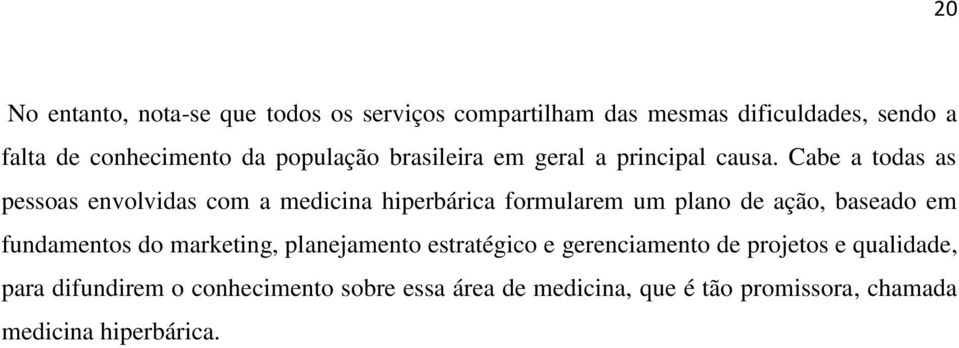 20

No entanto, nota-se que todos os serviços compartilham das mesmas dificuldades, sendo a falta de conhecimento da população brasileira em geral a principal causa. Cabe a todas as pessoas envolvidas com a medicina hiperbárica formularem um plano de ação, baseado em fundamentos do marketing, planejamento estratégico e gerenciamento de projetos e qualidade, para difundirem o conhecimento sobre essa área de medicina, que é tão promissora, chamada medicina hiperbárica.